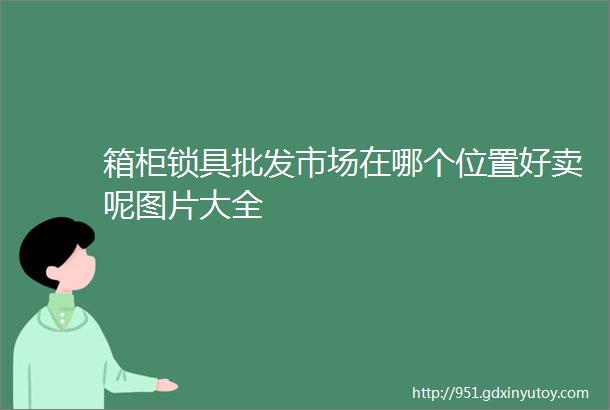 箱柜锁具批发市场在哪个位置好卖呢图片大全

http://951.gdxinyutoy.com